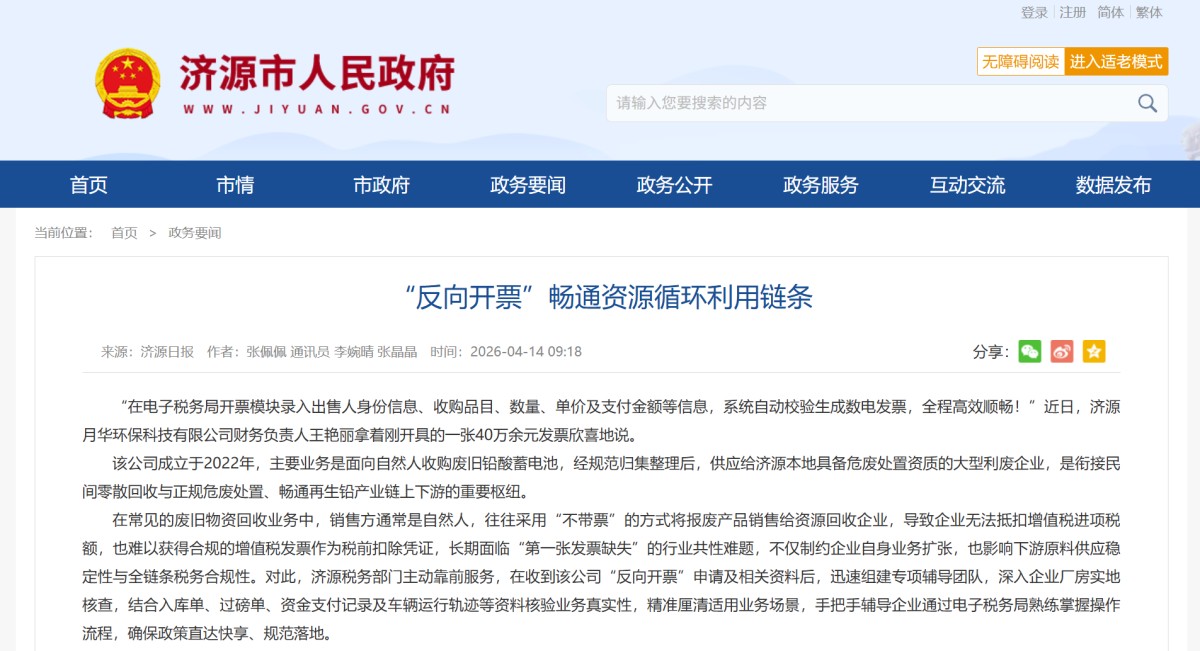 登录 | 注册 简体 | 繁体

济源市人民政府
WWW.JIYUAN.GOV.CN

无障碍阅读 进入适老模式

请输入您要搜索的内容

首页 市情 市政府 政务要闻 政务公开 政务服务 互动交流 数据发布

当前位置： 首页 > 政务要闻

“反向开票”畅通资源循环利用链条

来源：济源日报 作者：张佩佩 通讯员 李婉晴 张晶晶 时间：2026-04-14 09:18

分享：

“在电子税务局开票模块录入出售人身份信息、收购品目、数量、单价及支付金额等信息，系统自动校验生成数电发票，全程高效顺畅！”近日，济源月华环保科技有限公司财务负责人王艳丽拿着刚开具的一张40万余元发票欣喜地说。

该公司成立于2022年，主要业务是面向自然人收购废旧铅酸蓄电池，经规范归集整理后，供应给济源本地具备危废处置资质的大型利废企业，是衔接民间零散回收与正规危废处置、畅通再生铅产业链上下游的重要枢纽。

在常见的废旧物资回收业务中，销售方通常是自然人，往往采用“不带票”的方式将报废产品销售给资源回收企业，导致企业无法抵扣增值税进项税额，也难以获得合规的增值税发票作为税前扣除凭证，长期面临“第一张发票缺失”的行业共性难题，不仅制约企业自身业务扩张，也影响下游原料供应稳定性与全链条税务合规性。对此，济源税务部门主动靠前服务，在收到该公司“反向开票”申请及相关资料后，迅速组建专项辅导团队，深入企业厂房实地核查，结合入库单、过磅单、资金支付记录及车辆运行轨迹等资料核验业务真实性，精准厘清适用业务场景，手把手辅导企业通过电子税务局熟练掌握操作流程，确保政策直达快享、规范落地。